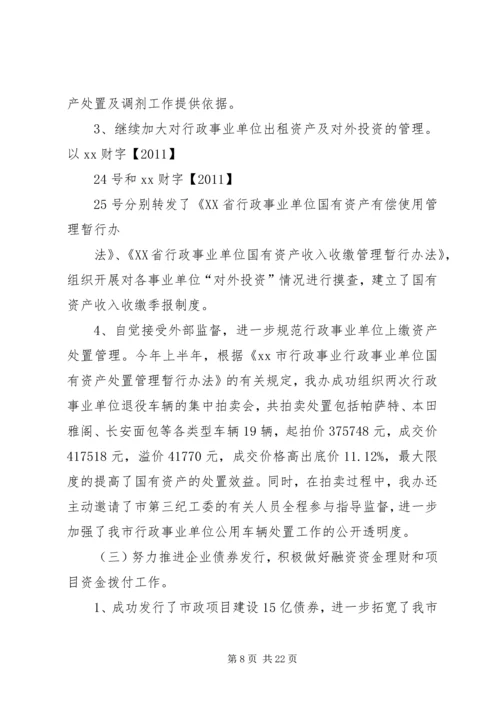 产处置及调剂工作提供依据。

3、继续加大对行政事业单位出租资产及对外投资的管理。以 xx 财字【2011】

24 号和 xx 财字【2011】

25 号分别转发了《XX 省行政事业单位国有资产有偿使用管理暂行办

法》、《XX 省行政事业单位国有资产收入收缴管理暂行办法》，组织开展对各事业单位“对外投资”情况进行摸查，建立了国有资产收入收缴季报制度。

4、自觉接受外部监督，进一步规范行政事业单位上缴资产处置管理。今年上半年，根据《xx 市行政事业行政事业单位国有资产处置管理暂行办法》的有关规定，我办成功组织两次行政事业单位退役车辆的集中拍卖会，共拍卖处置包括帕萨特、本田雅阁、长安面包等各类型车辆 19 辆，起拍价 375748 元，成交价 417518 元，溢价 41770 元，成交价格高出底价 11.12%，最大限度的提高了国有资产的处置效益。同时，在拍卖过程中，我办还主动邀请了市第三纪工委的有关人员全程参与指导监督，进一步加强了我市行政事业单位公用车辆处置工作的公开透明度。

（三）努力推进企业债券发行，积极做好融资资金理财和项目资金拨付工作。

1、成功发行了市政项目建设 15 亿债券，进一步拓宽了我市

第 8 页 共 22 页